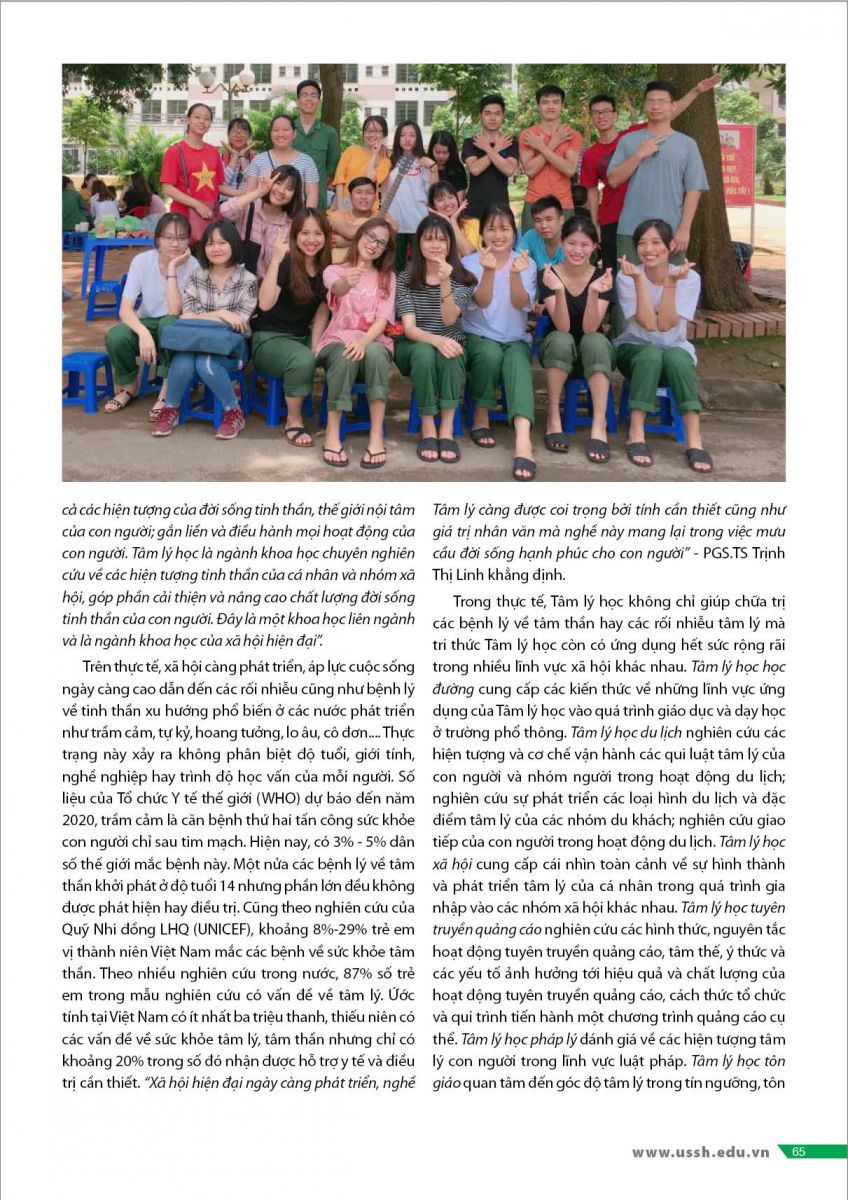 cả các hiện tượng của đời sống tinh thần, thế giới nội tâm của con người; gắn liền và điều hành mọi hoạt động của con người. Tâm lý học là ngành khoa học chuyên nghiên cứu về các hiện tượng tinh thần của cá nhân và nhóm xã hội, góp phần cải thiện và nâng cao chất lượng đời sống tinh thần của con người. Đây là một khoa học liên ngành và là ngành khoa học của xã hội hiện đại".

Trên thực tế, xã hội càng phát triển, áp lực cuộc sống ngày càng cao dẫn đến các rối nhiễu cũng như bệnh lý về tinh thần xu hướng phổ biến ở các nước phát triển như trầm cảm, tự kỷ, hoang tưởng, lo âu, cô đơn.... Thực trạng này xảy ra không phân biệt độ tuổi, giới tính, nghề nghiệp hay trình độ học vấn của mỗi người. Số liệu của Tổ chức Y tế thế giới (WHO) dự báo đến năm 2020, trầm cảm là căn bệnh thứ hai tấn công sức khỏe con người chỉ sau tim mạch. Hiện nay, có 3% - 5% dân số thế giới mắc bệnh này. Một nửa các bệnh lý về tâm thần khởi phát ở độ tuổi 14 nhưng phần lớn đều không được phát hiện hay điều trị. Cũng theo nghiên cứu của Quỹ Nhi đồng LHQ (UNICEF), khoảng 8%-29% trẻ em vị thành niên Việt Nam mắc các bệnh về sức khỏe tâm thần. Theo nhiều nghiên cứu trong nước, 87% số trẻ em trong mẫu nghiên cứu có vấn đề về tâm lý. Ước tính tại Việt Nam có ít nhất ba triệu thanh, thiếu niên có các vấn đề về sức khỏe tâm lý, tâm thần nhưng chỉ có khoảng 20% trong số đó nhận được hỗ trợ y tế và điều trị cần thiết. "Xã hội hiện đại ngày càng phát triển, nghề Tâm lý càng được coi trọng bởi tính cần thiết cũng như giá trị nhân văn mà nghề này mang lại trong việc mưu cầu đời sống hạnh phúc cho con người" - PGS.TS Trịnh Thị Linh khẳng định.

Trong thực tế, Tâm lý học không chỉ giúp chữa trị các bệnh lý về tâm thần hay các rối nhiễu tâm lý mà tri thức Tâm lý học còn có ứng dụng hết sức rộng rãi trong nhiều lĩnh vực xã hội khác nhau. Tâm lý học học đường cung cấp các kiến thức về những lĩnh vực ứng dụng của Tâm lý học vào quá trình giáo dục và dạy học ở trường phổ thông. Tâm lý học du lịch nghiên cứu các hiện tượng và cơ chế vận hành các qui luật tâm lý của con người và nhóm người trong hoạt động du lịch; nghiên cứu sự phát triển các loại hình du lịch và đặc điểm tâm lý của các nhóm du khách; nghiên cứu giao tiếp của con người trong hoạt động du lịch. Tâm lý học xã hội cung cấp cái nhìn toàn cảnh về sự hình thành và phát triển tâm lý của cá nhân trong quá trình gia nhập vào các nhóm xã hội khác nhau. Tâm lý học tuyên truyền quảng cáo nghiên cứu các hình thức, nguyên tắc hoạt động tuyên truyền quảng cáo, tâm thế, ý thức và các yếu tố ảnh hưởng tới hiệu quả và chất lượng của hoạt động tuyên truyền quảng cáo, cách thức tổ chức và qui trình tiến hành một chương trình quảng cáo cụ thể. Tâm lý học pháp lý đánh giá về các hiện tượng tâm lý con người trong lĩnh vực luật pháp. Tâm lý học tôn giáo quan tâm đến góc độ tâm lý trong tín ngưỡng, tôn

www.ussh.edu.vn 65